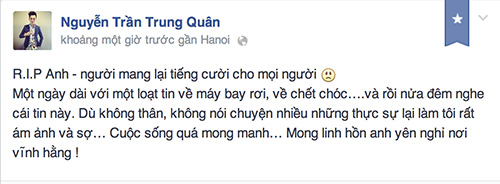 Nguyễn Trần Trung Quân
khoảng một giờ trước gần Hanoi

R.I.P Anh - người mang lại tiếng cười cho mọi người
Một ngày dài với một loạt tin về máy bay rơi, về chết chóc….và rồi nửa đêm nghe cái tin này. Dù không thân, không nói chuyện nhiều những thực sự lại làm tôi rất ám ảnh và sợ… Cuộc sống quá mong manh… Mong linh hồn anh yên nghỉ nơi vĩnh hằng !